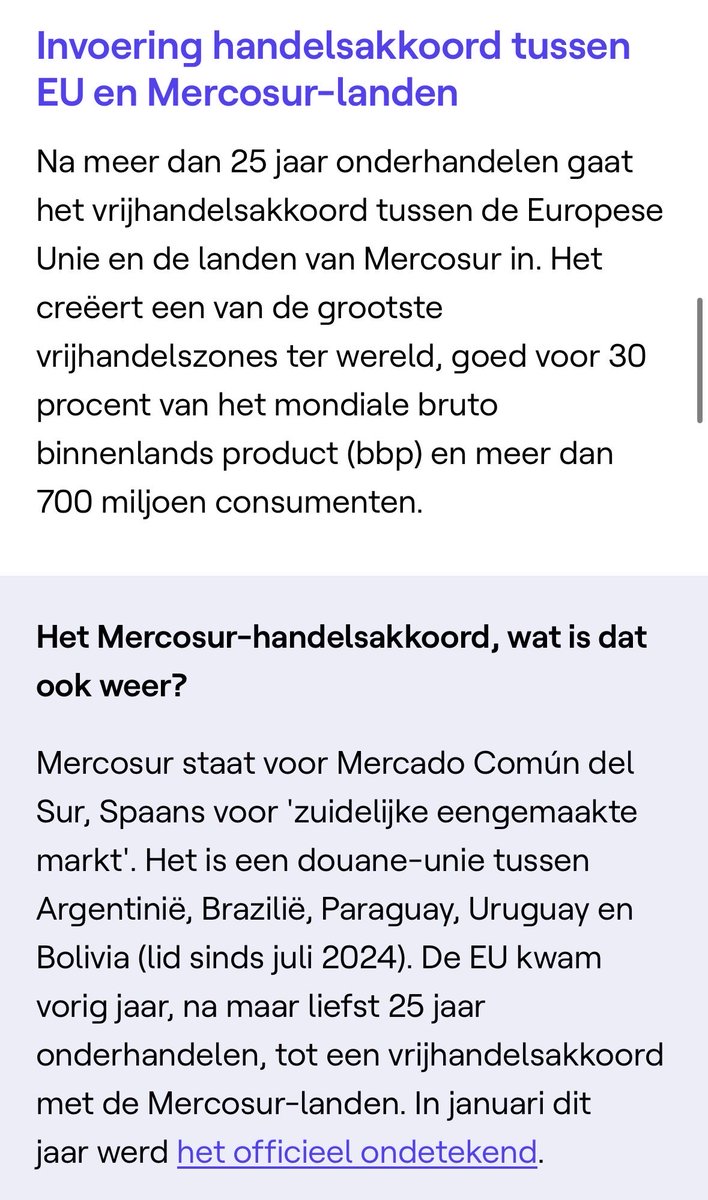 Invoering handelsakkoord tussen EU en Mercosur-landen

Na meer dan 25 jaar onderhandelen gaat het vrijhandelsakkoord tussen de Europese Unie en de landen van Mercosur in. Het creëert een van de grootste vrijhandelszones ter wereld, goed voor 30 procent van het mondiale bruto binnenlands product (bbp) en meer dan 700 miljoen consumenten.

Het Mercosur-handelsakkoord, wat is dat ook weer?

Mercosur staat voor Mercado Común del Sur, Spaans voor 'zuidelijke eengemaakte markt'. Het is een douane-unie tussen Argentinië, Brazilië, Paraguay, Uruguay en Bolivia (lid sinds juli 2024). De EU kwam vorig jaar, na maar liefst 25 jaar onderhandelen, tot een vrijhandelsakkoord met de Mercosur-landen. In januari dit jaar werd het officieel ondetekend.